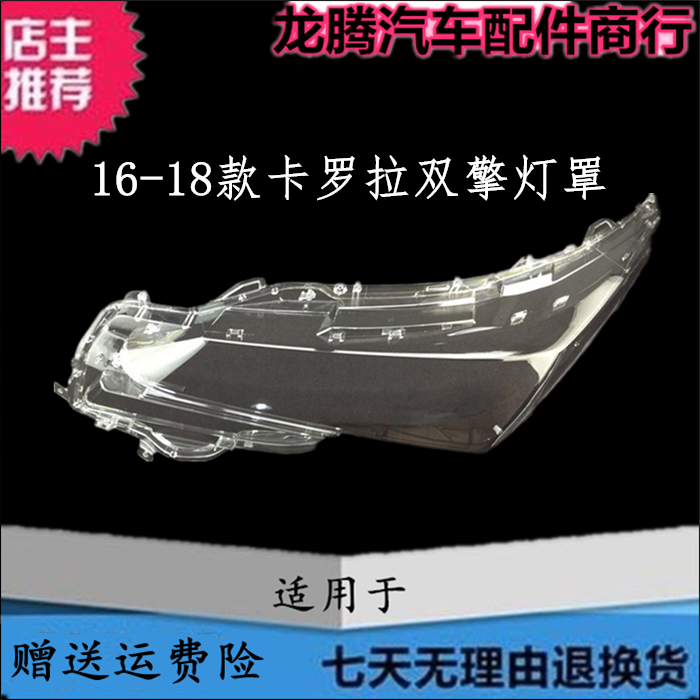 店主推荐

龙腾汽车配件商行

16-18款卡罗拉双擎灯罩

适用于

赠送运费险

七天无理由退换货